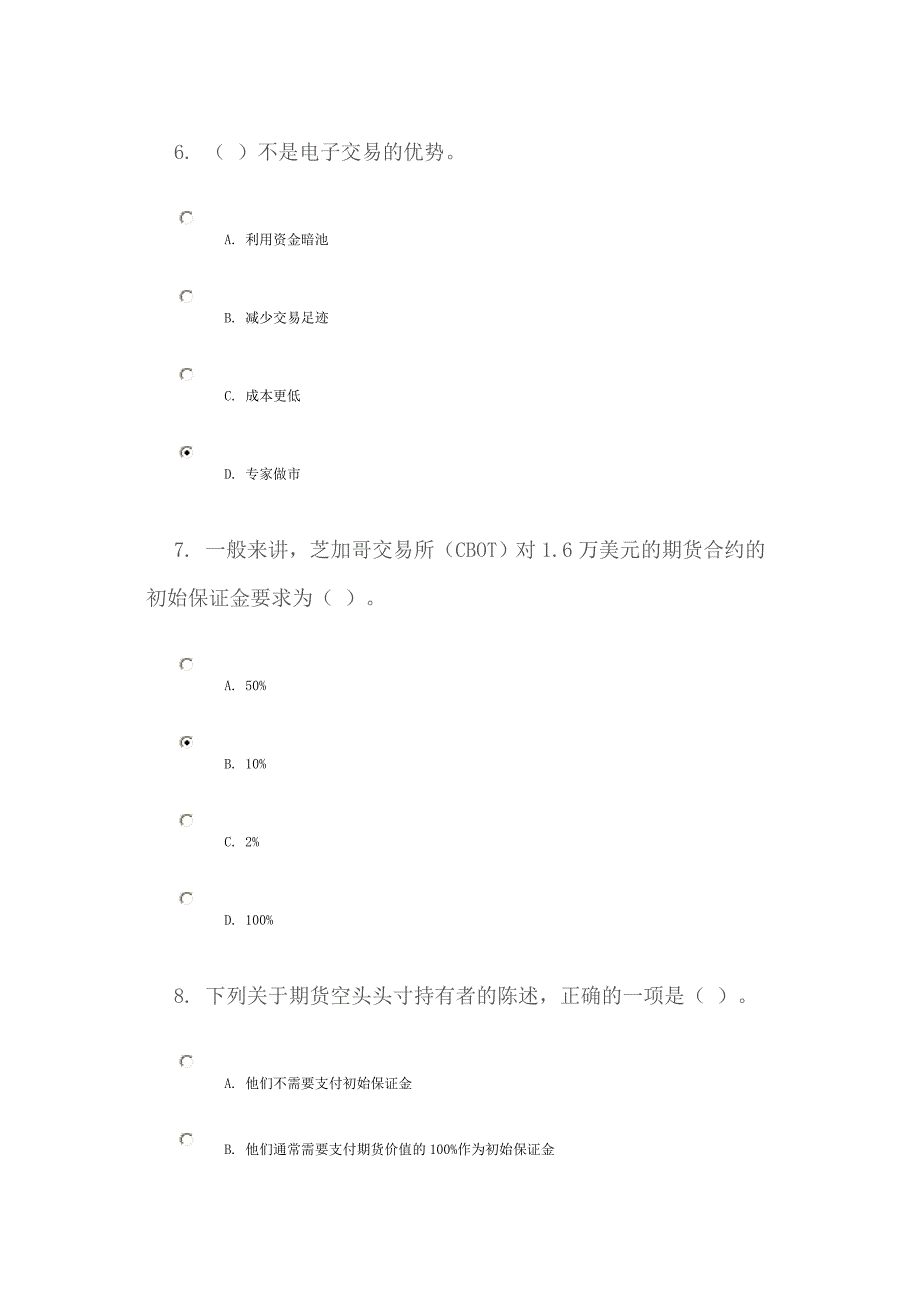 6. （ ）不是电子交易的优势。

A. 利用资金暗池

B. 减少交易足迹

C. 成本更低

D. 专家做市

7. 一般来讲，芝加哥交易所（CBOT）对 1.6 万美元的期货合约的初始保证金要求为（ ）。

A. 50%

B. 10%

C. 2%

D. 100%

8. 下列关于期货空头头寸持有者的陈述，正确的一项是（ ）。

A. 他们不需要支付初始保证金

B. 他们通常需要支付期货价值的 100%作为初始保证金